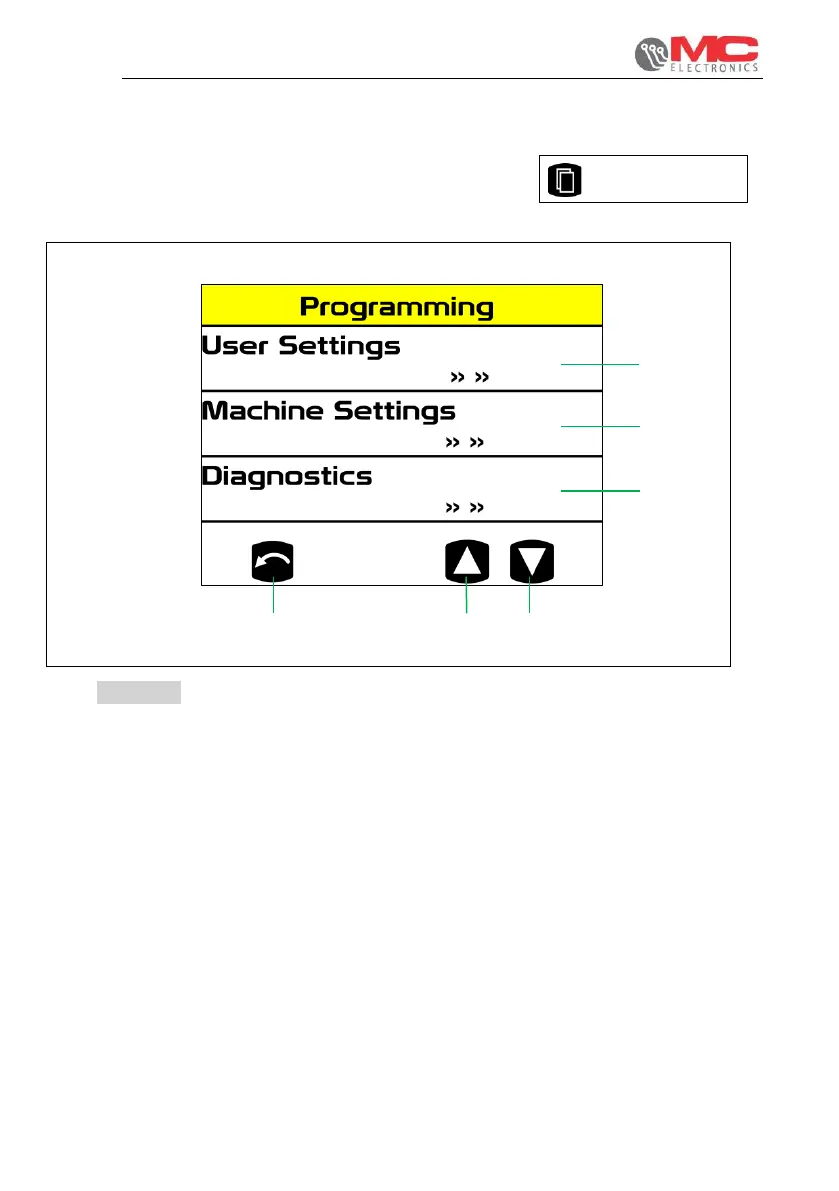 MC ELECTRONICS

Programming

User Settings

» »

Machine Settings

» »

Diagnostics

» »